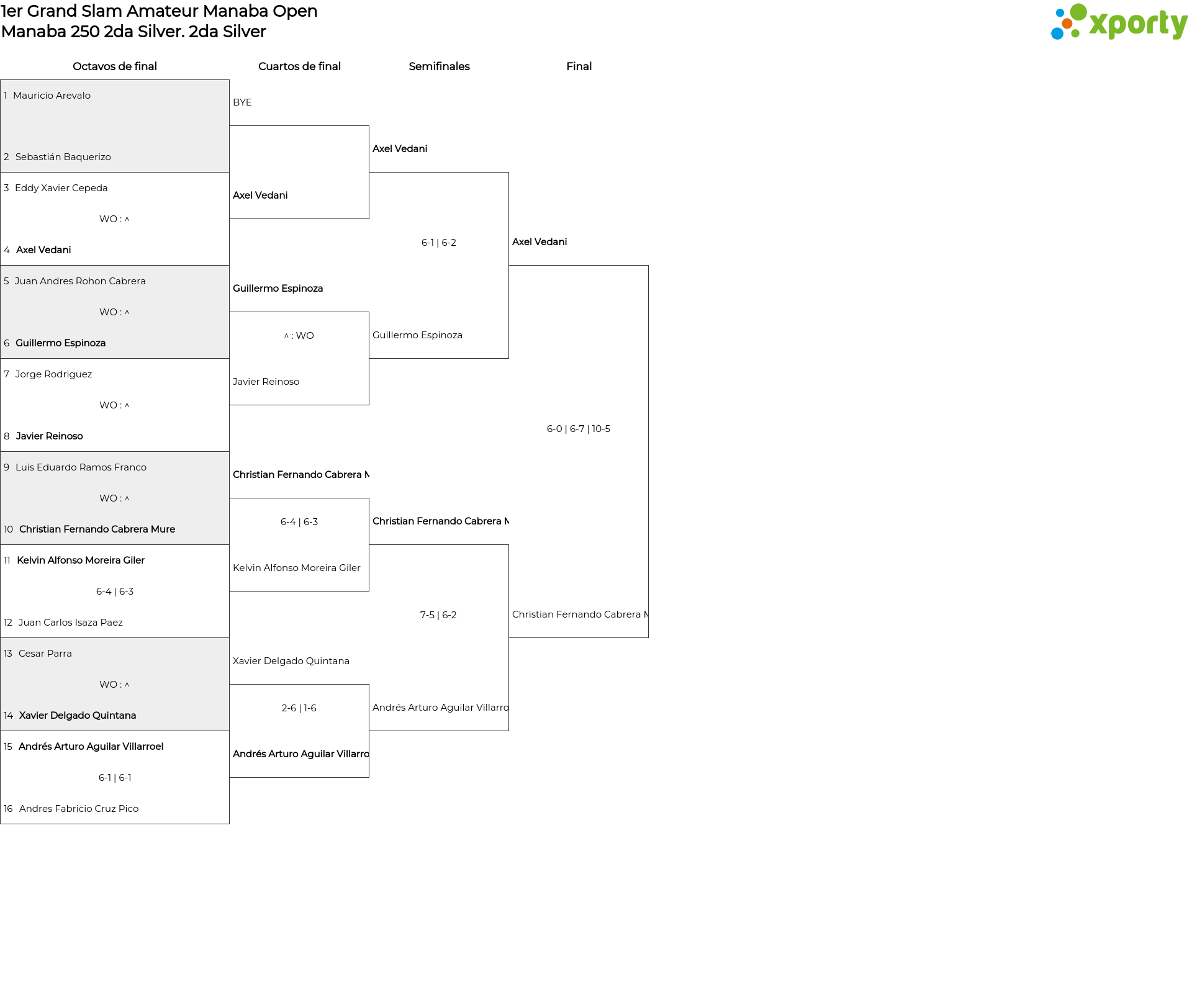 1er Grand Slam Amateur Manaba Open
Manaba 250 2da Silver. 2da Silver

xporty

Octavos de final

1 Mauricio Arevalo

2 Sebastián Baquerizo

3 Eddy Xavier Cepeda

WO : ^

4 Axel Vedani

5 Juan Andres Rohon Cabrera

WO : ^

6 Guillermo Espinoza

7 Jorge Rodriguez

WO : ^

8 Javier Reinoso

9 Luis Eduardo Ramos Franco

WO : ^

10 Christian Fernando Cabrera Mure

11 Kelvin Alfonso Moreira Giler

6-4 | 6-3

12 Juan Carlos Isaza Paez

13 Cesar Parra

WO : ^

14 Xavier Delgado Quintana

15 Andrés Arturo Aguilar Villarroel

6-1 | 6-1

16 Andres Fabricio Cruz Pico

Cuartos de final

BYE

Axel Vedani

Guillermo Espinoza

^ : WO

Javier Reinoso

Christian Fernando Cabrera M

6-4 | 6-3

Kelvin Alfonso Moreira Giler

Xavier Delgado Quintana

2-6 | 1-6

Andrés Arturo Aguilar Villarro

Semifinales

Axel Vedani

6-1 | 6-2

Guillermo Espinoza

Christian Fernando Cabrera M

7-5 | 6-2

Andrés Arturo Aguilar Villarro

Final

Axel Vedani

6-0 | 6-7 | 10-5

Christian Fernando Cabrera M